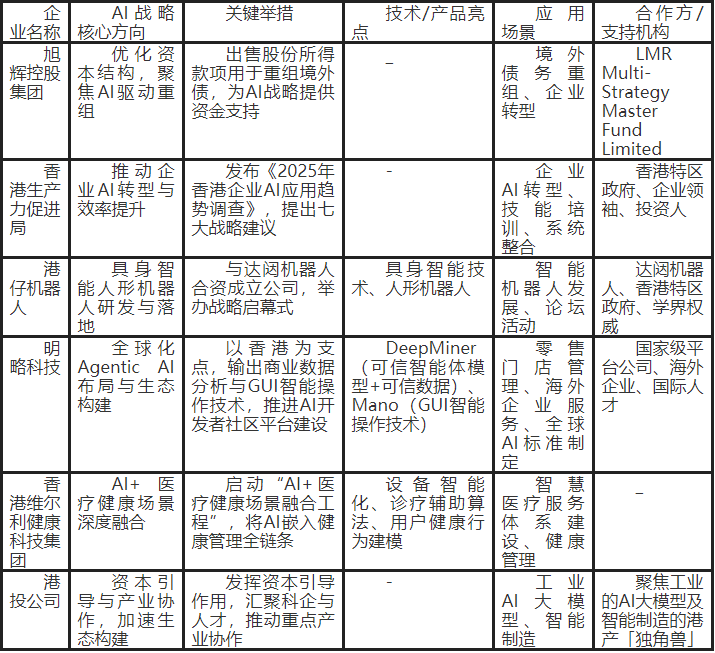 | 企业名称 | AI战略核心方向 | 关键举措 | 技术/产品亮点 | 应用场景 | 合作方/支持机构 |
|---|---|---|---|---|---|
| 旭辉控股集团 | 优化资本结构，聚焦AI驱动重组 | 出售股份所得款项用于重组境外债，为AI战略提供资金支持 | – | 境外债务重组、企业转型 | LMR Multi-Strategy Master Fund Limited |
| 香港生产力促进局 | 推动企业AI转型与效率提升 | 发布《2025年香港企业AI应用趋势调查》，提出七大战略建议 | - | 企业AI转型、技能培训、系统整合 | 香港特区政府、企业领袖、投资人 |
| 港仔机器人 | 具身智能人形机器人研发与落地 | 与达闼机器人合资成立公司，举办战略启幕式 | 具身智能技术、人形机器人 | 智能机器人发展、论坛活动 | 达闼机器人、香港特区政府、学界权威 |
| 明略科技 | 全球化Agentic AI布局与生态构建 | 以香港为支点，输出商业数据分析与GUI智能操作技术，推进AI开发者社区平台建设 | DeepMiner（可信智能体模型+可信数据）、Mano（GUI智能操作技术） | 零售门店管理、海外企业服务、全球AI标准制定 | 国家级平台公司、海外企业、国际人才 |
| 香港维尔利健康科技集团 | AI+医疗健康场景深度融合 | 启动“AI+医疗健康场景融合工程”，将AI嵌入健康管理全链条 | 设备智能化、诊疗辅助算法、用户健康行为建模 | 智慧医疗服务体系建设、健康管理 | – |
| 港投公司 | 资本引导与产业协作，加速生态构建 | 发挥资本引导作用，汇聚科企与人才，推动重点产业协作 | - | 工业AI大模型、智能制造 | 聚焦工业的AI大模型及智能制造的港产「独角兽」 |